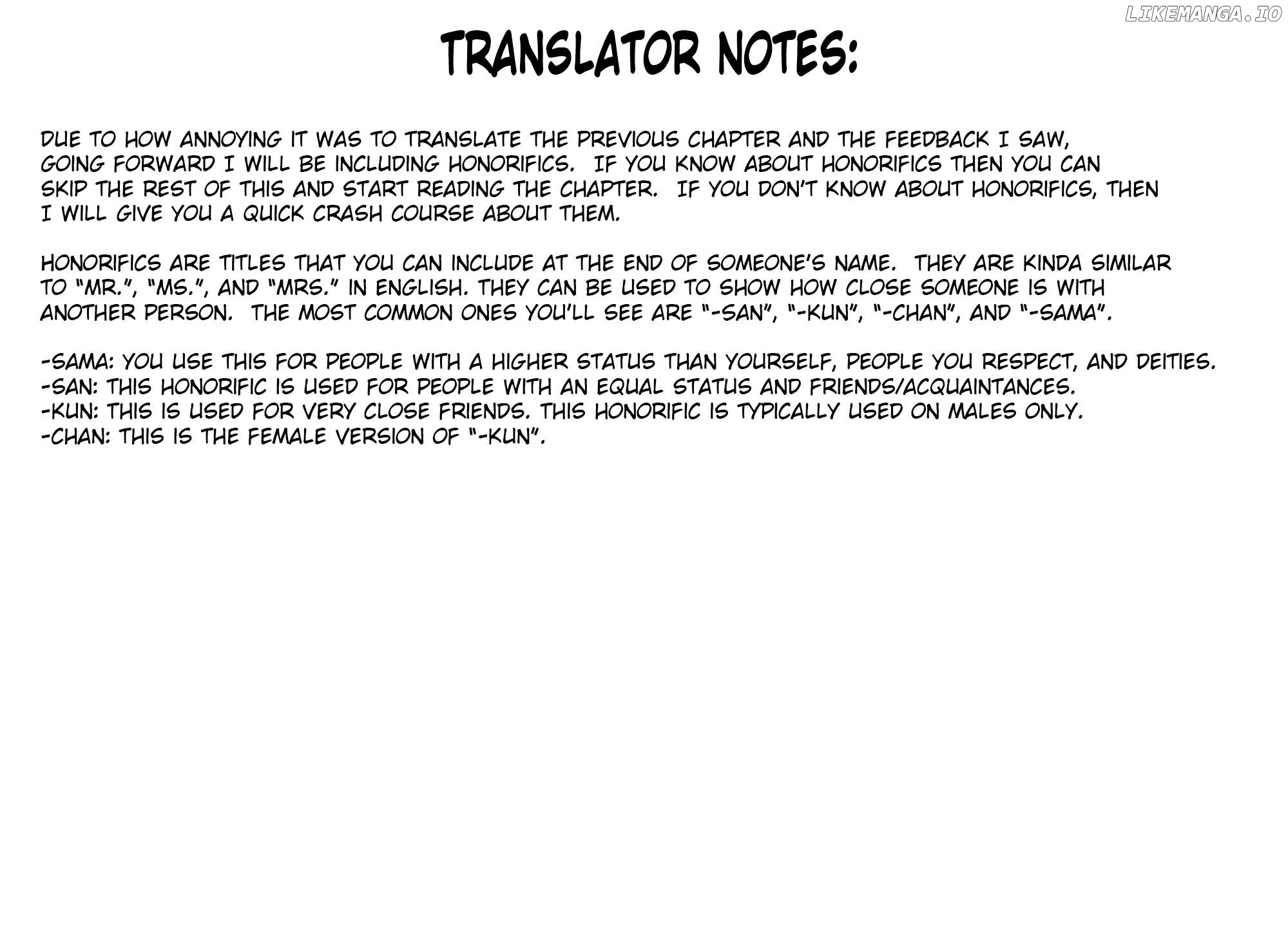 TRANSLATOR NOTES:

DUE TO HOW ANNOYING IT WAS TO TRANSLATE THE PREVIOUS CHAPTER AND THE FEEDBACK I SAW, GOING FORWARD I WILL BE INCLUDING HONORIFICS. IF YOU KNOW ABOUT HONORIFICS THEN YOU CAN SKIP THE REST OF THIS AND START READING THE CHAPTER. IF YOU DON'T KNOW ABOUT HONORIFICS, THEN I WILL GIVE YOU A QUICK CRASH COURSE ABOUT THEM.

HONORIFICS ARE TITLES THAT YOU CAN INCLUDE AT THE END OF SOMEONE'S NAME. THEY ARE KINDA SIMILAR TO "MR.", "MS.", AND "MRS." IN ENGLISH. THEY CAN BE USED TO SHOW HOW CLOSE SOMEONE IS WITH ANOTHER PERSON. THE MOST COMMON ONES YOU'LL SEE ARE "-SAN", "-KUN", "-CHAN", AND "-SAMA".

-SAMA: YOU USE THIS FOR PEOPLE WITH A HIGHER STATUS THAN YOURSELF, PEOPLE YOU RESPECT, AND DEITIES.
-SAN: THIS HONORIFIC IS USED FOR PEOPLE WITH AN EQUAL STATUS AND FRIENDS/ACQUAINTANCES.
-KUN: THIS IS USED FOR VERY CLOSE FRIENDS. THIS HONORIFIC IS TYPICALLY USED ON MALES ONLY.
-CHAN: THIS IS THE FEMALE VERSION OF "-KUN".

LIKEMANGA.IO